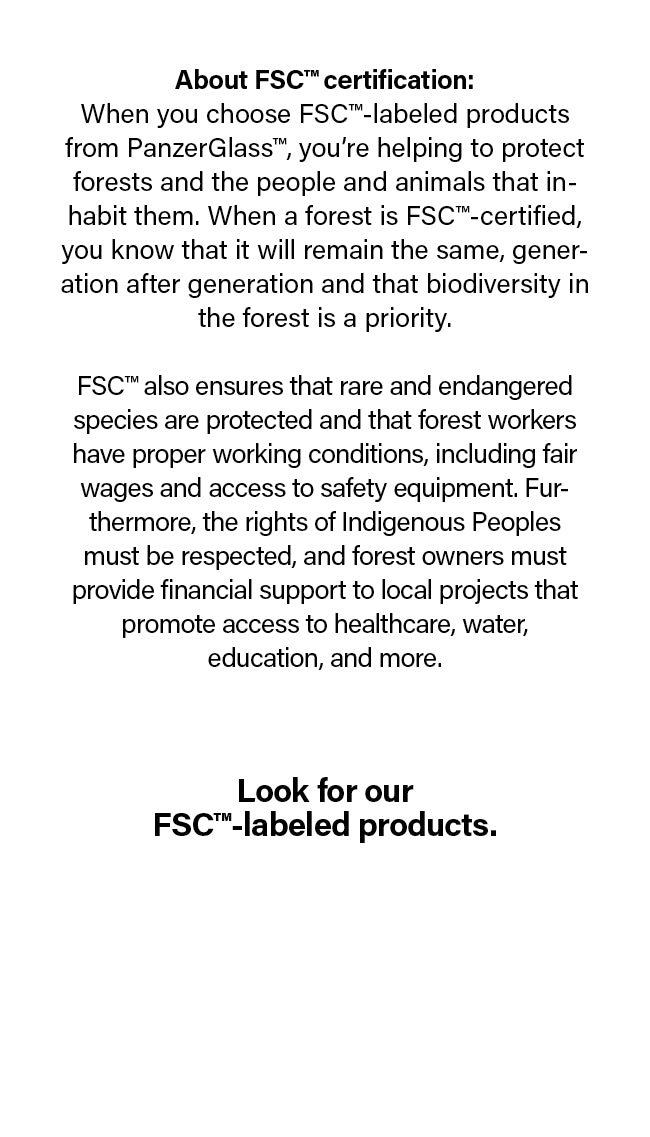 About FSC™ certification:
When you choose FSC™-labeled products from PanzerGlass™, you're helping to protect forests and the people and animals that inhabit them. When a forest is FSC™-certified, you know that it will remain the same, generation after generation and that biodiversity in the forest is a priority.

FSC™ also ensures that rare and endangered species are protected and that forest workers have proper working conditions, including fair wages and access to safety equipment. Furthermore, the rights of Indigenous Peoples must be respected, and forest owners must provide financial support to local projects that promote access to healthcare, water, education, and more.

Look for our FSC™-labeled products.